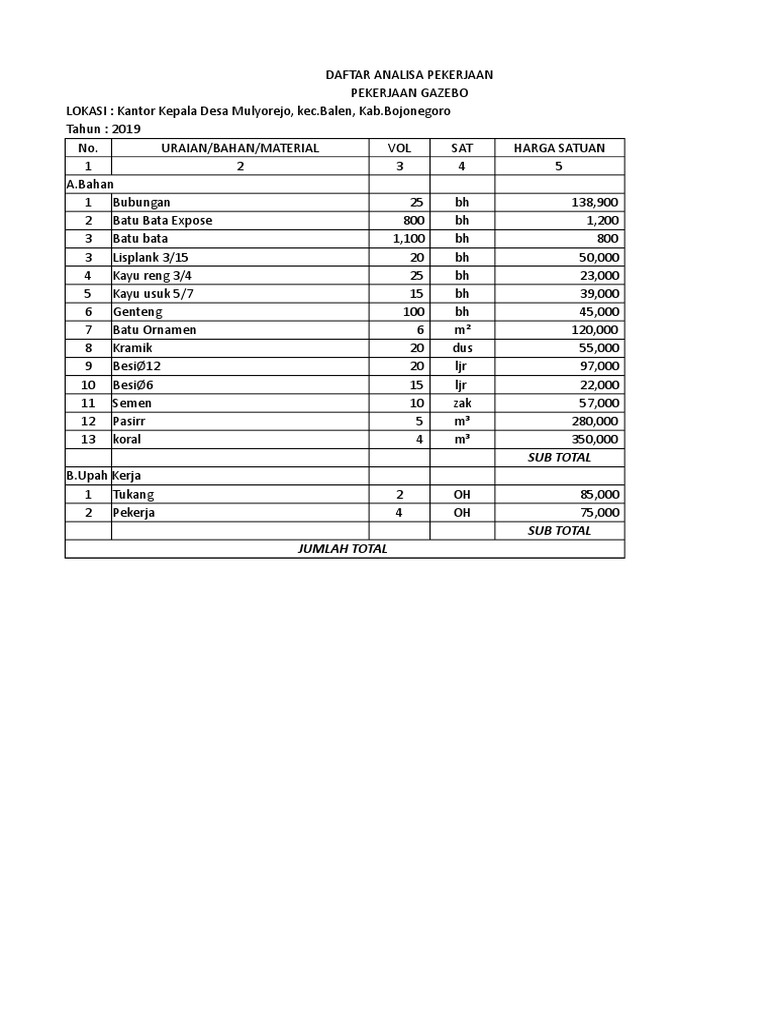 DAFTAR ANALISA PEKERJAAN
PEKERJAAN GAZEBO

LOKASI : Kantor Kepala Desa Mulyorejo, kec.Balen, Kab.Bojonegoro
Tahun : 2019

| No. | URAIAN/BAHAN/MATERIAL | VOL | SAT | HARGA SATUAN |
|---|---|---|---|---|
| 1 | 2 | 3 | 4 | 5 |
| A.Bahan | | | | |
| 1 | Bubungan | 25 | bh | 138,900 |
| 2 | Batu Bata Expose | 800 | bh | 1,200 |
| 3 | Batu bata | 1,100 | bh | 800 |
| 3 | Lisplank 3/15 | 20 | bh | 50,000 |
| 4 | Kayu reng 3/4 | 25 | bh | 23,000 |
| 5 | Kayu usuk 5/7 | 15 | bh | 39,000 |
| 6 | Genteng | 100 | bh | 45,000 |
| 7 | Batu Ornamen | 6 | m² | 120,000 |
| 8 | Kramik | 20 | dus | 55,000 |
| 9 | BesiØ12 | 20 | ljr | 97,000 |
| 10 | BesiØ6 | 15 | ljr | 22,000 |
| 11 | Semen | 10 | zak | 57,000 |
| 12 | Pasirr | 5 | m³ | 280,000 |
| 13 | koral | 4 | m³ | 350,000 |
| | | | | SUB TOTAL |
| B.Upah Kerja | | | | |
| 1 | Tukang | 2 | OH | 85,000 |
| 2 | Pekerja | 4 | OH | 75,000 |
| | | | | SUB TOTAL |
| JUMLAH TOTAL | | | | |